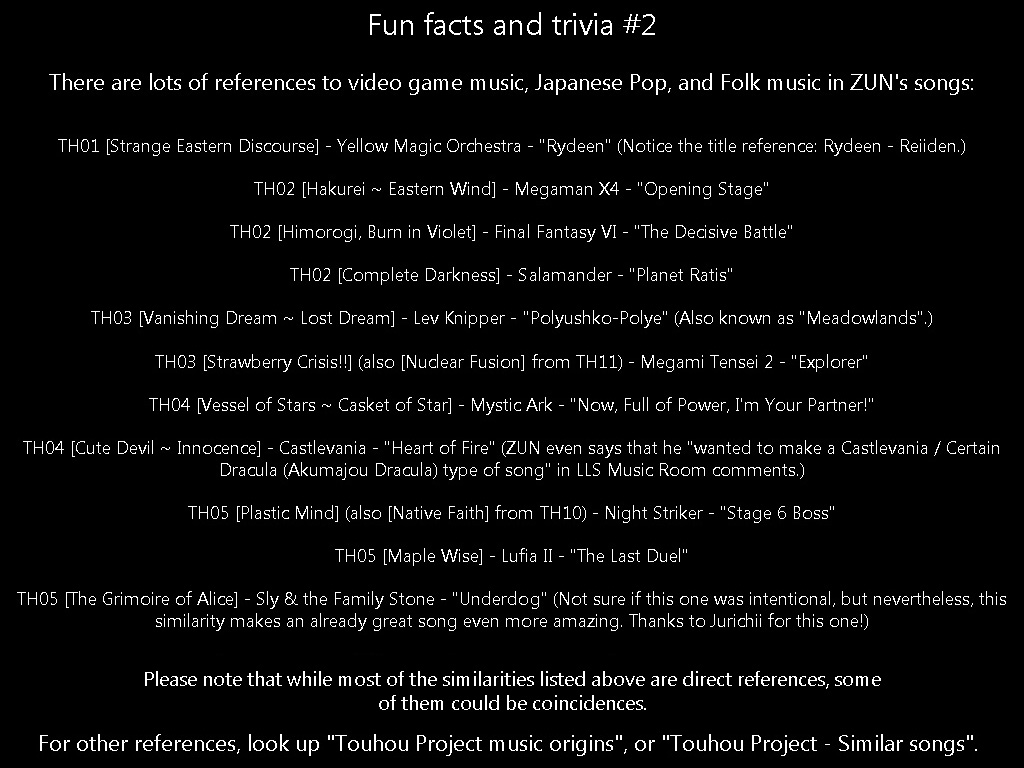 Fun facts and trivia #2

There are lots of references to video game music, Japanese Pop, and Folk music in ZUN's songs:

TH01 [Strange Eastern Discourse] - Yellow Magic Orchestra - "Rydeen" (Notice the title reference: Rydeen - Reiiden.)

TH02 [Hakurei ~ Eastern Wind] - Megaman X4 - "Opening Stage"

TH02 [Himorogi, Burn in Violet] - Final Fantasy VI - "The Decisive Battle"

TH02 [Complete Darkness] - Salamander - "Planet Ratis"

TH03 [Vanishing Dream ~ Lost Dream] - Lev Knipper - "Polyushko-Polye" (Also known as "Meadowlands".)

TH03 [Strawberry Crisis!!] (also [Nuclear Fusion] from TH11) - Megami Tensei 2 - "Explorer"

TH04 [Vessel of Stars ~ Casket of Star] - Mystic Ark - "Now, Full of Power, I'm Your Partner!"

TH04 [Cute Devil ~ Innocence] - Castlevania - "Heart of Fire" (ZUN even says that he "wanted to make a Castlevania / Certain Dracula (Akumajou Dracula) type of song" in LLS Music Room comments.)

TH05 [Plastic Mind] (also [Native Faith] from TH10) - Night Striker - "Stage 6 Boss"

TH05 [Maple Wise] - Lufia II - "The Last Duel"

TH05 [The Grimoire of Alice] - Sly & the Family Stone - "Underdog" (Not sure if this one was intentional, but nevertheless, this similarity makes an already great song even more amazing. Thanks to Jurichii for this one!)

Please note that while most of the similarities listed above are direct references, some of them could be coincidences.

For other references, look up "Touhou Project music origins", or "Touhou Project - Similar songs".